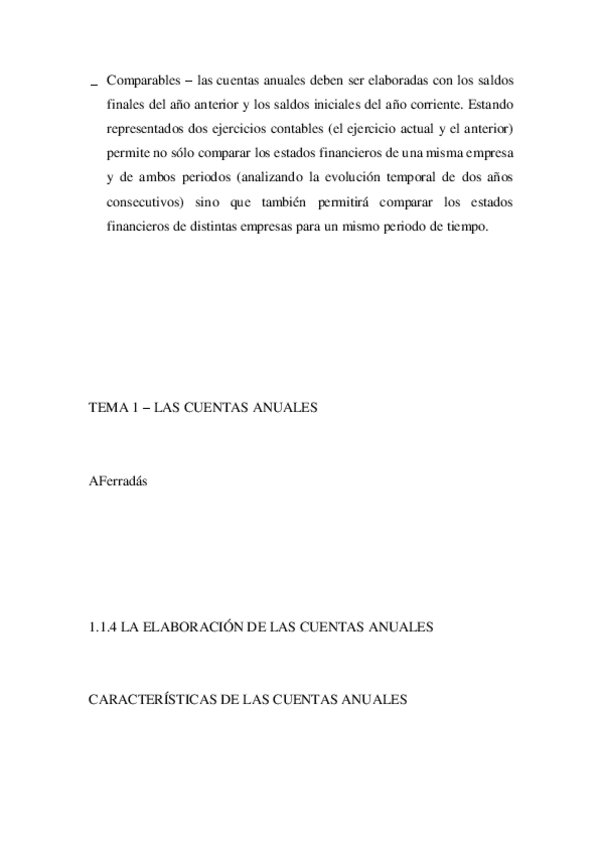 _ Comparables – las cuentas anuales deben ser elaboradas con los saldos finales del año anterior y los saldos iniciales del año corriente. Estando representados dos ejercicios contables (el ejercicio actual y el anterior) permite no sólo comparar los estados financieros de una misma empresa y de ambos periodos (analizando la evolución temporal de dos años consecutivos) sino que también permitirá comparar los estados financieros de distintas empresas para un mismo periodo de tiempo.

TEMA 1 – LAS CUENTAS ANUALES

AFerradás

1.1.4 LA ELABORACIÓN DE LAS CUENTAS ANUALES

CARACTERÍSTICAS DE LAS CUENTAS ANUALES